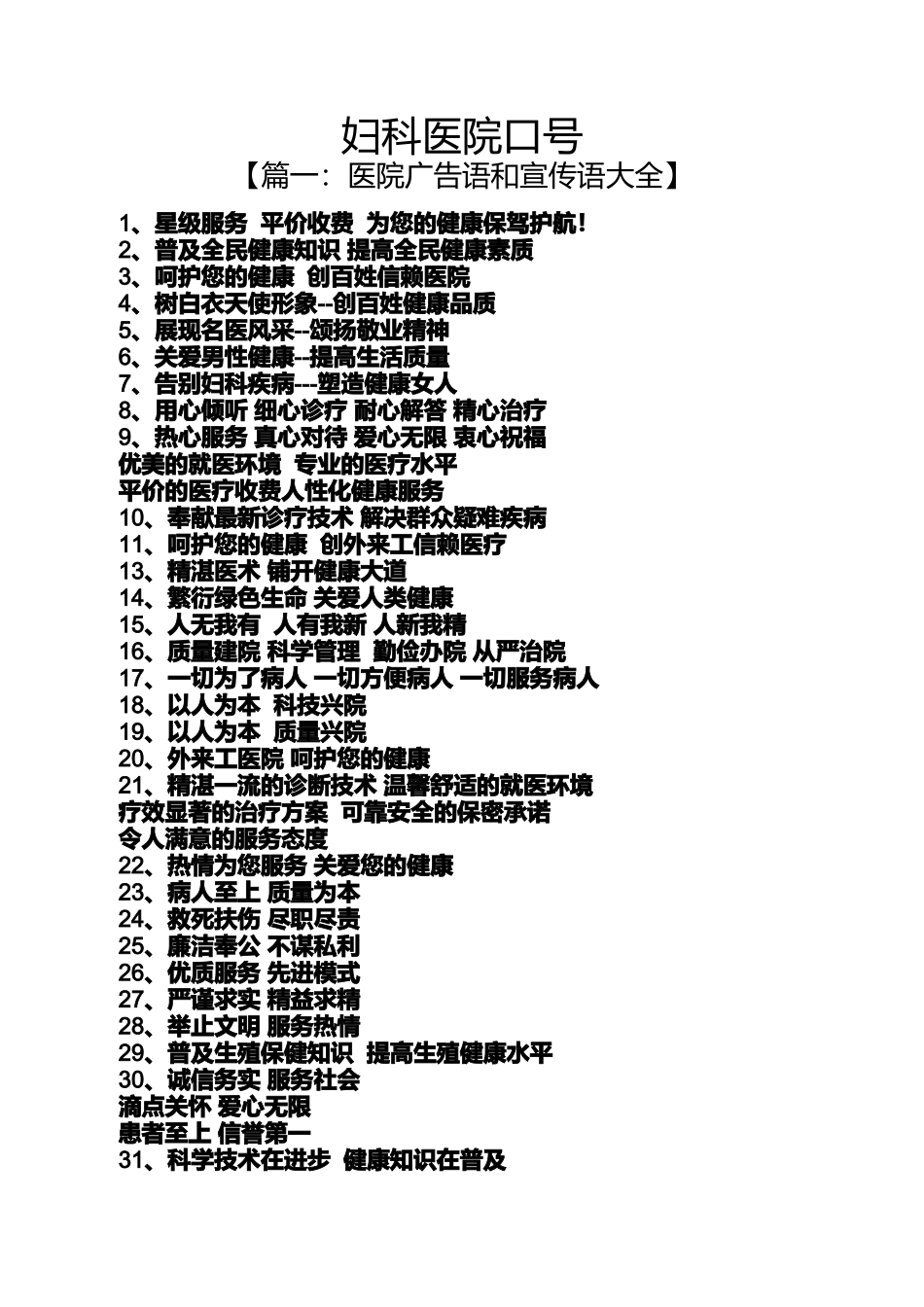 妇科医院口号

【篇一：医院广告语和宣传语大全】

1、星级服务 平价收费 为您的健康保驾护航！
2、普及全民健康知识 提高全民健康素质
3、呵护您的健康 创百姓信赖医院
4、树白衣天使形象--创百姓健康品质
5、展现名医风采--颂扬敬业精神
6、关爱男性健康--提高生活质量
7、告别妇科疾病---塑造健康女人
8、用心倾听 细心诊疗 耐心解答 精心治疗
9、热心服务 真心对待 爱心无限 衷心祝福
优美的就医环境 专业的医疗水平
平价的医疗收费人性化健康服务
10、奉献最新诊疗技术 解决群众疑难疾病
11、呵护您的健康 创外来工信赖医疗
13、精湛医术 铺开健康大道
14、繁衍绿色生命 关爱人类健康
15、人无我有 人有我新 人新我精
16、质量建院 科学管理 勤俭办院 从严治院
17、一切为了病人 一切方便病人 一切服务病人
18、以人为本 科技兴院
19、以人为本 质量兴院
20、外来工医院 呵护您的健康
21、精湛一流的诊断技术 温馨舒适的就医环境
疗效显著的治疗方案 可靠安全的保密承诺
令人满意的服务态度
22、热情为您服务 关爱您的健康
23、病人至上 质量为本
24、救死扶伤 尽职尽责
25、廉洁奉公 不谋私利
26、优质服务 先进模式
27、严谨求实 精益求精
28、举止文明 服务热情
29、普及生殖保健知识 提高生殖健康水平
30、诚信务实 服务社会
滴点关怀 爱心无限
患者至上 信誉第一
31、科学技术在进步 健康知识在普及